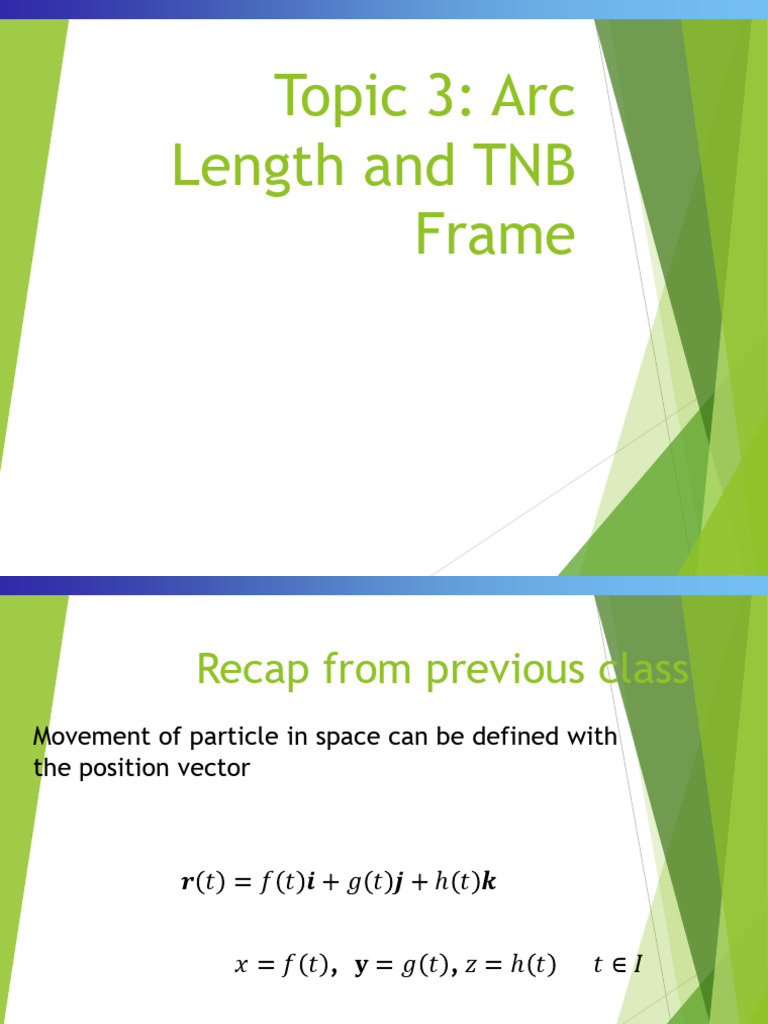 Topic 3: Arc Length and TNB Frame

Recap from previous class

Movement of particle in space can be defined with the position vector

$\boldsymbol{r}(t) = f(t)\boldsymbol{i} + g(t)\boldsymbol{j} + h(t)\boldsymbol{k}$

$x = f(t), \ \mathbf{y} = g(t), z = h(t) \quad t \in I$